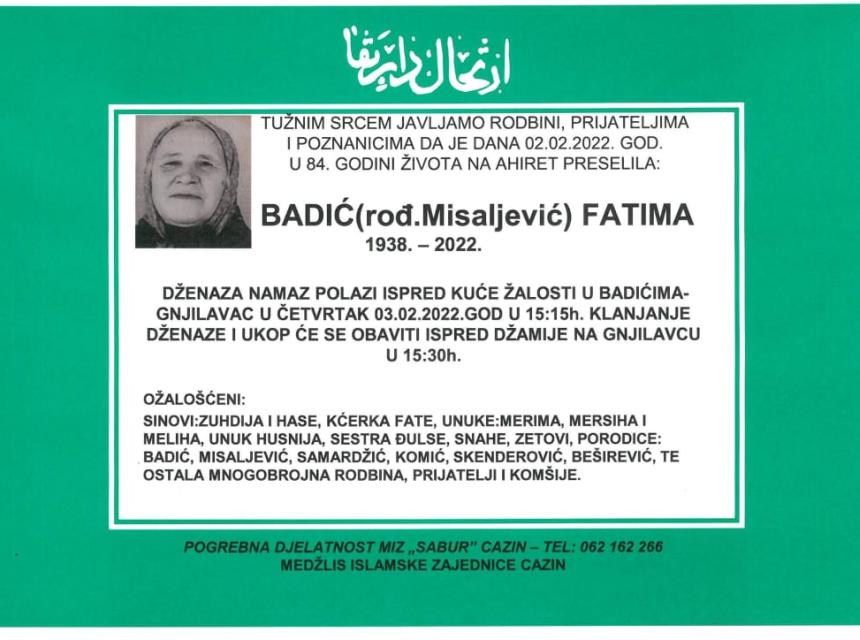 ارتحال دار بقا

TUŽNIM SRCEM JAVLJAMO RODBINI, PRIJATELJIMA I POZNANICIMA DA JE DANA 02.02.2022. GOD. U 84. GODINI ŽIVOTA NA AHIRET PRESELILA:

BADIĆ(rođ.Misaljević) FATIMA
1938. – 2022.

DŽENAZA NAMAZ POLAZI ISPRED KUĆE ŽALOSTI U BADIĆIMA-GNJILAVAC U ČETVRTAK 03.02.2022.GOD U 15:15h. KLANJANJE DŽENAZE I UKOP ĆE SE OBAVITI ISPRED DŽAMIJE NA GNJILAVCU U 15:30h.

OŽALOŠĆENI:
SINOVI:ZUHDIJA I HASE, KĆERKA FATE, UNUKE:MERIMA, MERSIHA I MELIHA, UNUK HUSNIJA, SESTRA ĐULSE, SNAHE, ZETOVI, PORODICE: BADIĆ, MISALJEVIĆ, SAMARDŽIĆ, KOMIĆ, SKENDEROVIĆ, BEŠIREVIĆ, TE OSTALA MNOGOBROJNA RODBINA, PRIJATELJI I KOMŠIJE.

POGREBNA DJELATNOST MIZ „SABUR" CAZIN – TEL: 062 162 266
MEDŽLIS ISLAMSKE ZAJEDNICE CAZIN